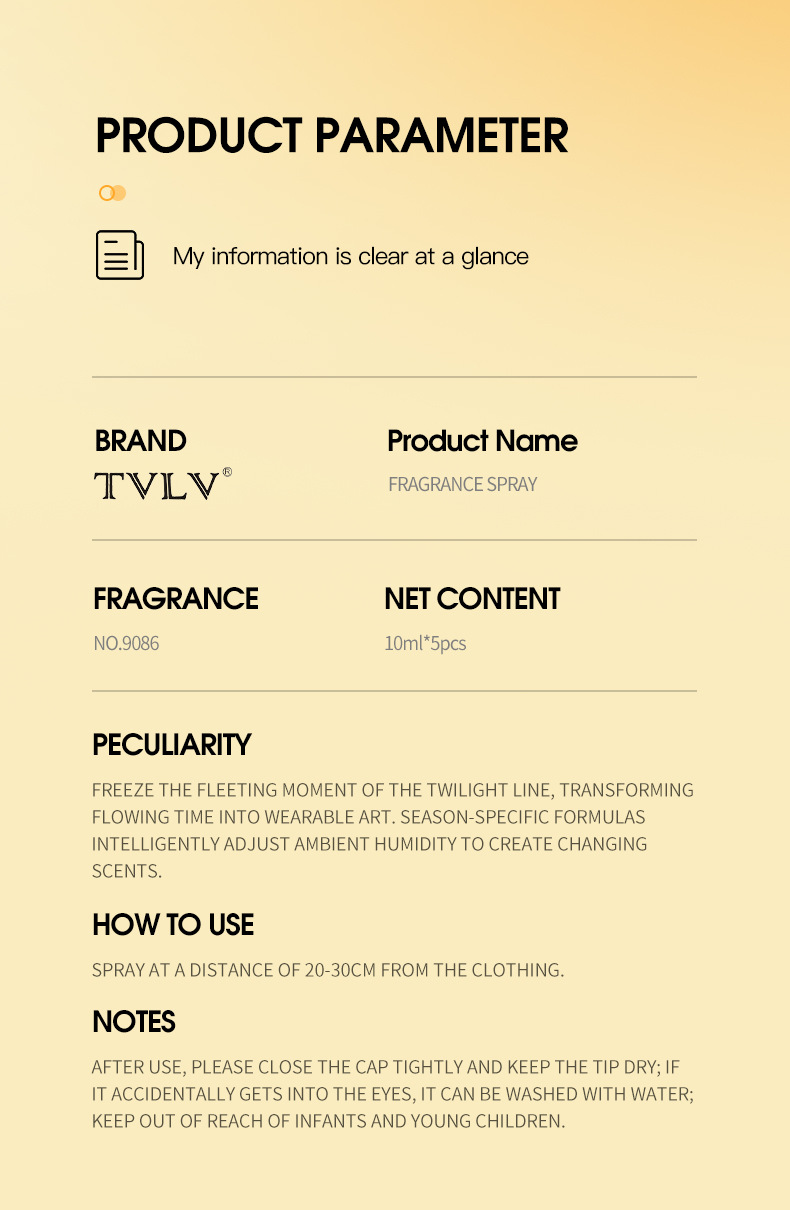 PRODUCT PARAMETER

My information is clear at a glance

BRAND

TVLV®

Product Name

FRAGRANCE SPRAY

FRAGRANCE

NO.9086

NET CONTENT

10ml*5pcs

PECULIARITY

FREEZE THE FLEETING MOMENT OF THE TWILIGHT LINE, TRANSFORMING FLOWING TIME INTO WEARABLE ART. SEASON-SPECIFIC FORMULAS INTELLIGENTLY ADJUST AMBIENT HUMIDITY TO CREATE CHANGING SCENTS.

HOW TO USE

SPRAY AT A DISTANCE OF 20-30CM FROM THE CLOTHING.

NOTES

AFTER USE, PLEASE CLOSE THE CAP TIGHTLY AND KEEP THE TIP DRY; IF IT ACCIDENTALLY GETS INTO THE EYES, IT CAN BE WASHED WITH WATER; KEEP OUT OF REACH OF INFANTS AND YOUNG CHILDREN.